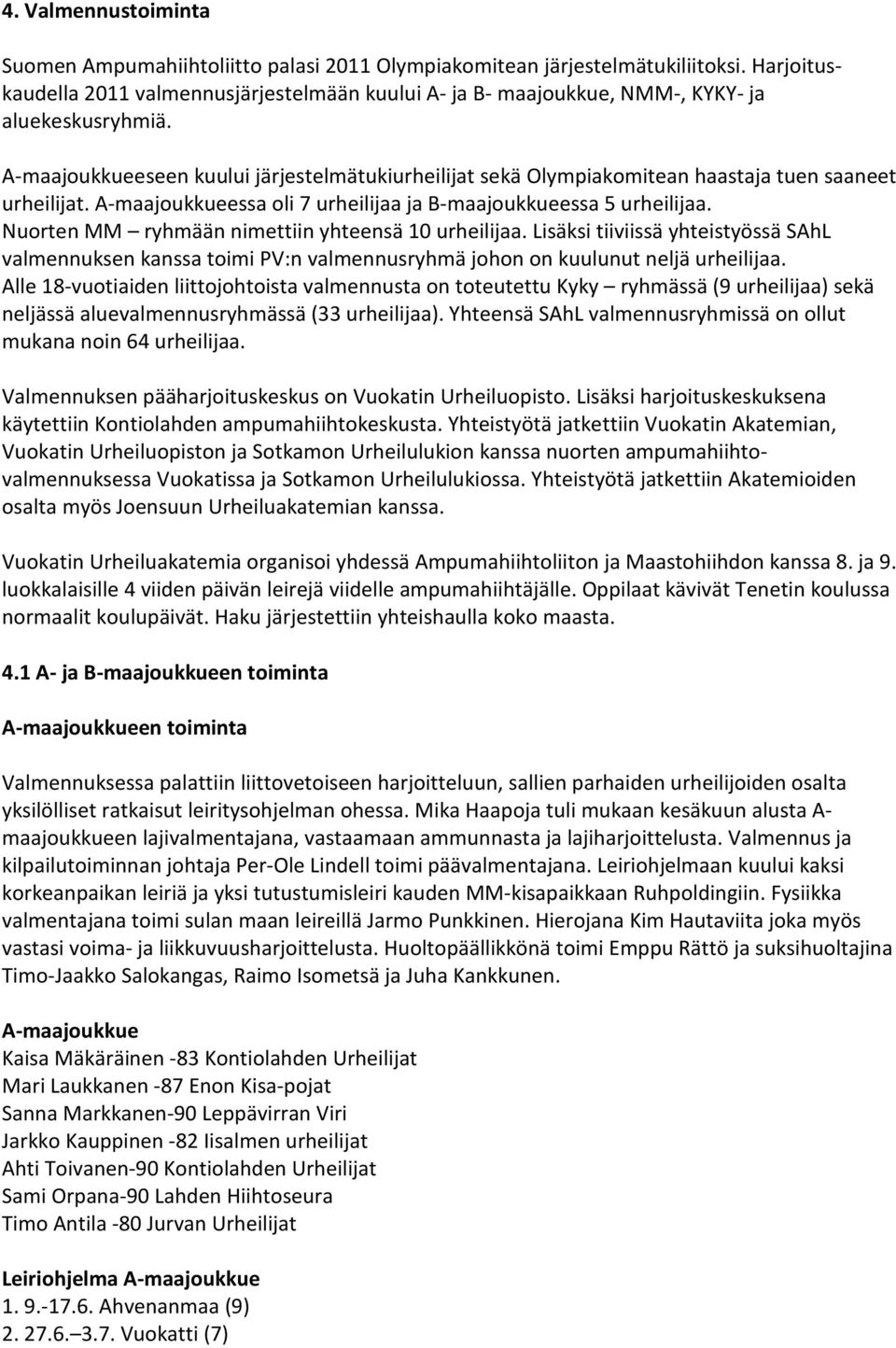 4. Valmennustoiminta

Suomen Ampumahiihtoliitto palasi 2011 Olympiakomitean järjestelmätukiliitoksi. Harjoituskaudella 2011 valmennusjärjestelmään kuului A- ja B- maajoukkue, NMM-, KYKY- ja aluekeskusryhmiä.

A-maajoukkueeseen kuului järjestelmätukiurheilijat sekä Olympiakomitean haastaja tuen saaneet urheilijat. A-maajoukkueessa oli 7 urheilijaa ja B-maajoukkueessa 5 urheilijaa. Nuorten MM – ryhmään nimettiin yhteensä 10 urheilijaa. Lisäksi tiiviissä yhteistyössä SAhL valmennuksen kanssa toimi PV:n valmennusryhmä johon on kuulunut neljä urheilijaa. Alle 18-vuotiaiden liittojohtoista valmennusta on toteutettu Kyky – ryhmässä (9 urheilijaa) sekä neljässä aluevalmennusryhmässä (33 urheilijaa). Yhteensä SAhL valmennusryhmissä on ollut mukana noin 64 urheilijaa.

Valmennuksen pääharjoituskeskus on Vuokatin Urheiluopisto. Lisäksi harjoituskeskuksena käytettiin Kontiolahden ampumahiihtokeskusta. Yhteistyötä jatkettiin Vuokatin Akatemian, Vuokatin Urheiluopiston ja Sotkamon Urheilulukion kanssa nuorten ampumahiihtovalmennuksessa Vuokatissa ja Sotkamon Urheilulukiossa. Yhteistyötä jatkettiin Akatemioiden osalta myös Joensuun Urheiluakatemian kanssa.

Vuokatin Urheiluakatemia organisoi yhdessä Ampumahiihtoliiton ja Maastohiihdon kanssa 8. ja 9. luokkalaisille 4 viiden päivän leirejä viidelle ampumahiihtäjälle. Oppilaat kävivät Tenetin koulussa normaalit koulupäivät. Haku järjestettiin yhteishaulla koko maasta.

4.1 A- ja B-maajoukkueen toiminta

A-maajoukkueen toiminta

Valmennuksessa palattiin liittovetoiseen harjoitteluun, sallien parhaiden urheilijoiden osalta yksilölliset ratkaisut leiritysohjelman ohessa. Mika Haapoja tuli mukaan kesäkuun alusta A-maajoukkueen lajivalmentajana, vastaamaan ammunnasta ja lajiharjoittelusta. Valmennus ja kilpailutoiminnan johtaja Per-Ole Lindell toimi päävalmentajana. Leiriohjelmaan kuului kaksi korkeanpaikan leiriä ja yksi tutustumisleiri kauden MM-kisapaikkaan Ruhpoldingiin. Fysiikka valmentajana toimi sulan maan leireillä Jarmo Punkkinen. Hierojana Kim Hautaviita joka myös vastasi voima- ja liikkuvuusharjoittelusta. Huoltopäällikkönä toimi Emppu Rättö ja suksihuoltajina Timo-Jaakko Salokangas, Raimo Isometsä ja Juha Kankkunen.

A-maajoukkue
Kaisa Mäkäräinen -83 Kontiolahden Urheilijat
Mari Laukkanen -87 Enon Kisa-pojat
Sanna Markkanen-90 Leppävirran Viri
Jarkko Kauppinen -82 Iisalmen urheilijat
Ahti Toivanen-90 Kontiolahden Urheilijat
Sami Orpana-90 Lahden Hiihtoseura
Timo Antila -80 Jurvan Urheilijat

Leiriohjelma A-maajoukkue
1. 9.-17.6. Ahvenanmaa (9)
2. 27.6.–3.7. Vuokatti (7)